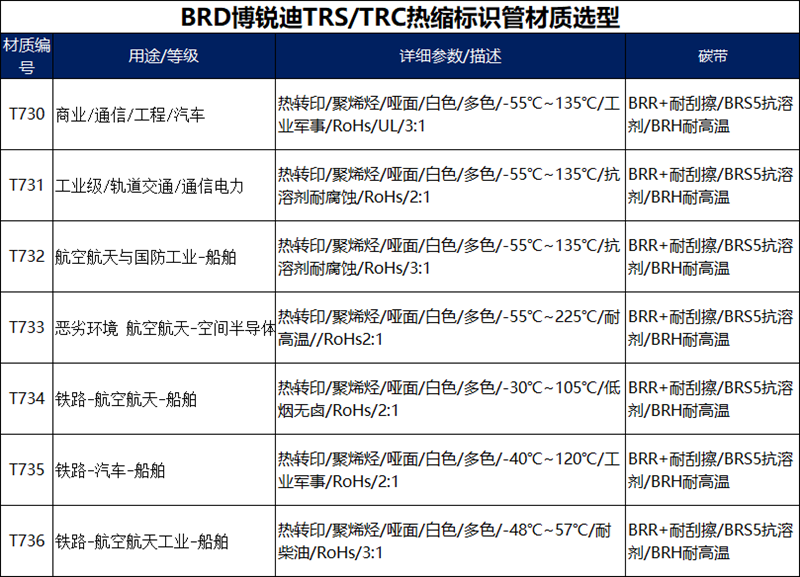 BRD博锐迪TRS/TRC热缩标识管材质选型

| 材质编号 | 用途/等级 | 详细参数/描述 | 碳带 |
|---|---|---|---|
| T730 | 商业/通信/工程/汽车 | 热转印/聚烯烃/哑面/白色/多色/-55°C~135°C/工业军事/RoHs/UL/3:1 | BRR+耐刮擦/BRS5抗溶剂/BRH耐高温 |
| T731 | 工业级/轨道交通/通信电力 | 热转印/聚烯烃/哑面/白色/多色/-55°C~135°C/抗溶剂耐腐蚀/RoHs/2:1 | BRR+耐刮擦/BRS5抗溶剂/BRH耐高温 |
| T732 | 航空航天与国防工业-船舶 | 热转印/聚烯烃/哑面/白色/多色/-55°C~135°C/抗溶剂耐腐蚀/RoHs/3:1 | BRR+耐刮擦/BRS5抗溶剂/BRH耐高温 |
| T733 | 恶劣环境 航空航天-空间半导体 | 热转印/聚烯烃/哑面/白色/多色/-55°C~225°C/耐高温//RoHs2:1 | BRR+耐刮擦/BRS5抗溶剂/BRH耐高温 |
| T734 | 铁路-航空航天-船舶 | 热转印/聚烯烃/哑面/白色/多色/-30°C~105°C/低烟无卤/RoHs/2:1 | BRR+耐刮擦/BRS5抗溶剂/BRH耐高温 |
| T735 | 铁路-汽车-船舶 | 热转印/聚烯烃/哑面/白色/多色/-40°C~120°C/工业军事/RoHs/2:1 | BRR+耐刮擦/BRS5抗溶剂/BRH耐高温 |
| T736 | 铁路-航空航天工业-船舶 | 热转印/聚烯烃/哑面/白色/多色/-48°C~57°C/耐柴油/RoHs/3:1 | BRR+耐刮擦/BRS5抗溶剂/BRH耐高温 |